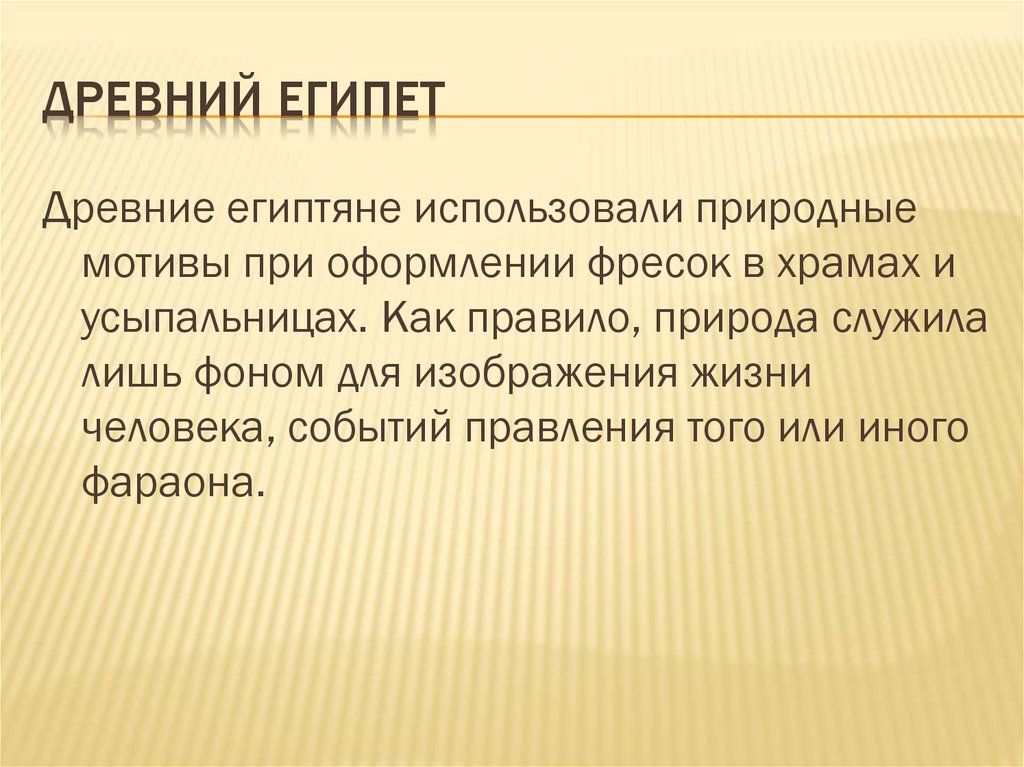 ДРЕВНИЙ ЕГИПЕТ

Древние египтяне использовали природные мотивы при оформлении фресок в храмах и усыпальницах. Как правило, природа служила лишь фоном для изображения жизни человека, событий правления того или иного фараона.